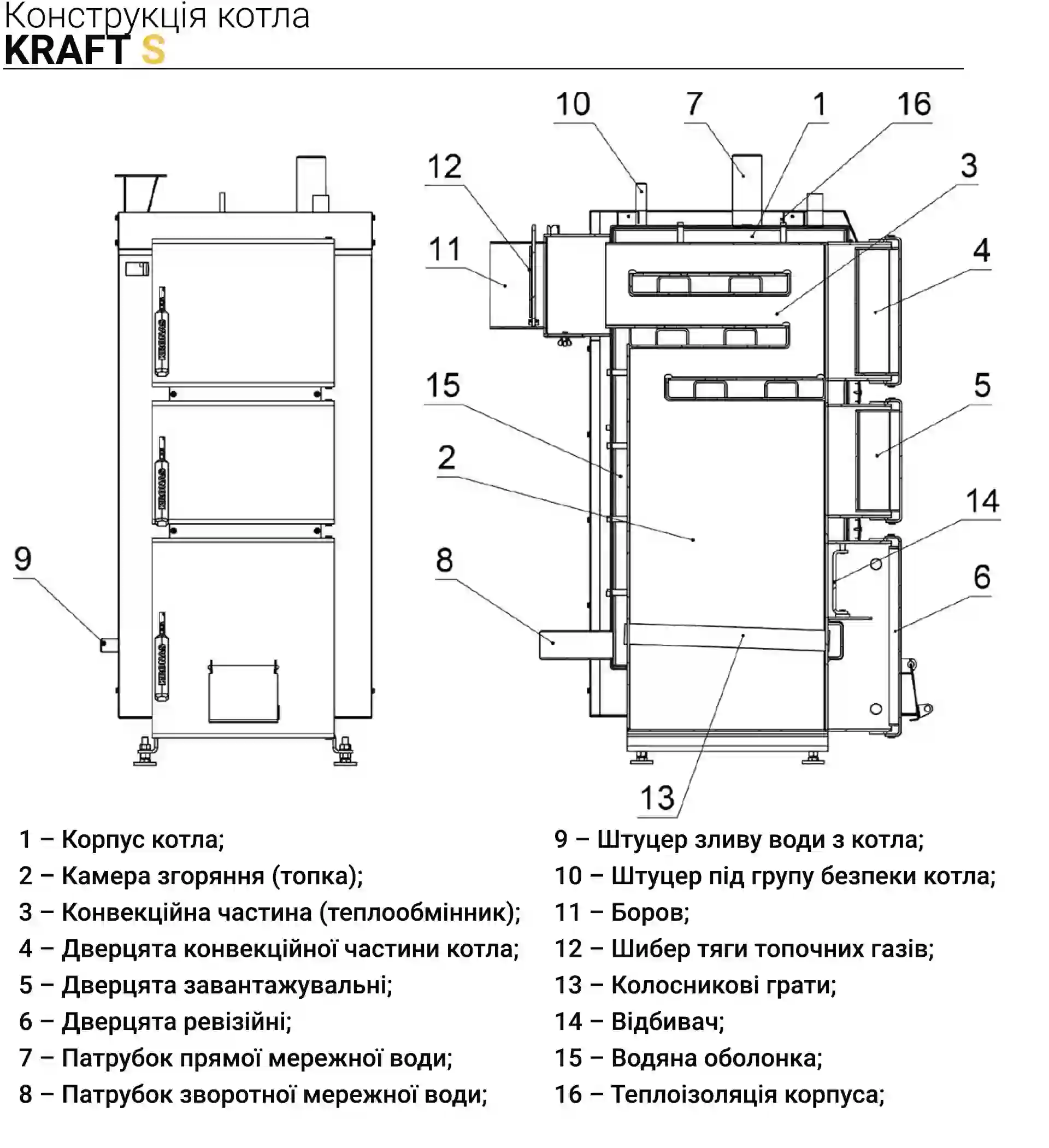 Конструкція котла
KRAFT S

10 7 1 16
12 3
11 4
15 5
2
14
9
8 6
13

1 – Корпус котла;
2 – Камера згоряння (топка);
3 – Конвекційна частина (теплообмінник);
4 – Дверцята конвекційної частини котла;
5 – Дверцята завантажувальні;
6 – Дверцята ревізійні;
7 – Патрубок прямої мережної води;
8 – Патрубок зворотної мережної води;

9 – Штуцер зливу води з котла;
10 – Штуцер під групу безпеки котла;
11 – Боров;
12 – Шибер тяги топочних газів;
13 – Колосникові грати;
14 – Відбивач;
15 – Водяна оболонка;
16 – Теплоізоляція корпуса;